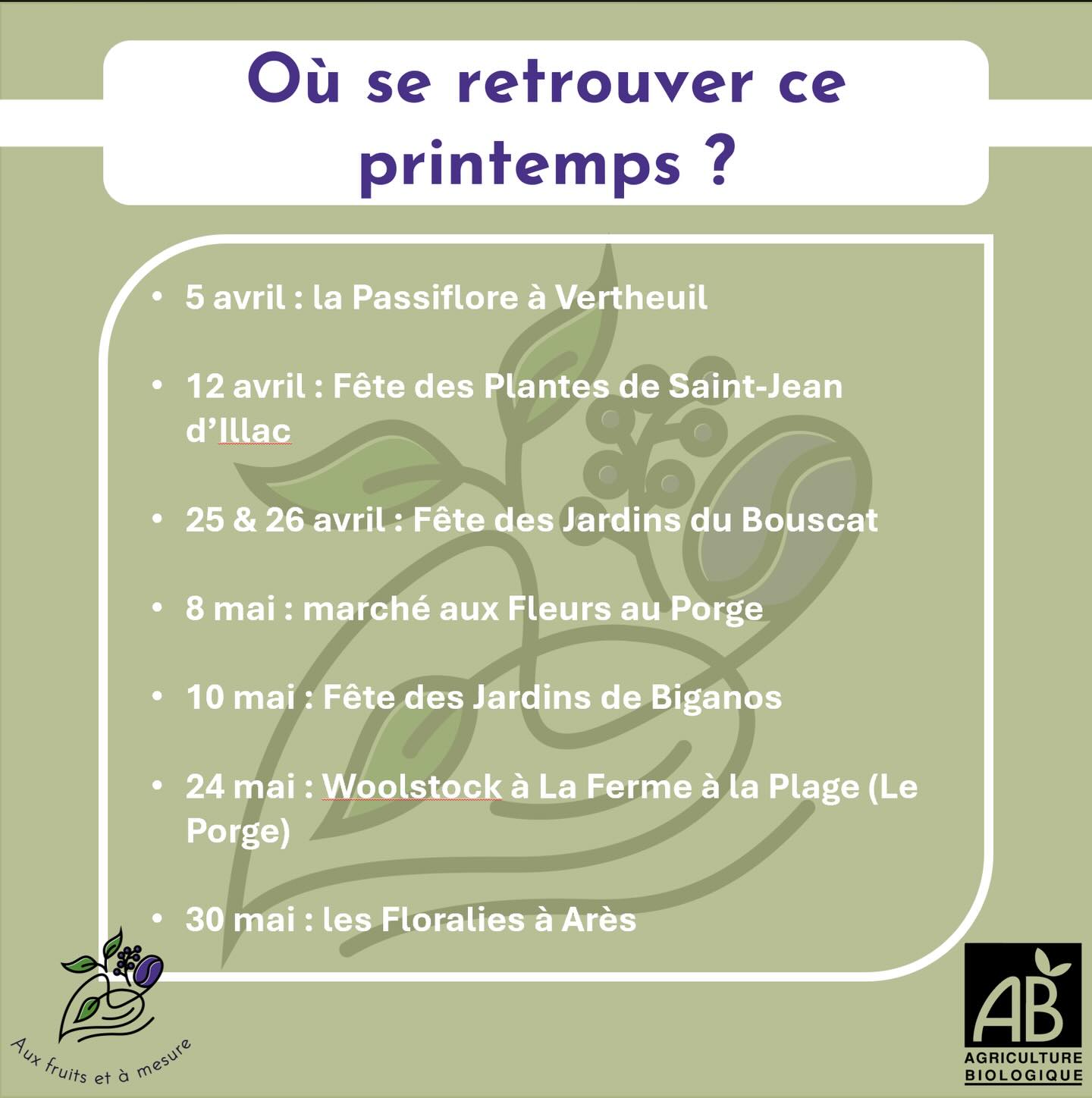 Où se retrouver ce printemps ?

• 5 avril : la Passiflore à Vertheuil

• 12 avril : Fête des Plantes de Saint-Jean d'Illac

• 25 & 26 avril : Fête des Jardins du Bouscat

• 8 mai : marché aux Fleurs au Porge

• 10 mai : Fête des Jardins de Biganos

• 24 mai : Woolstock à La Ferme à la Plage (Le Porge)

• 30 mai : les Floralies à Arès

Aux fruits et à mesure

AB
AGRICULTURE BIOLOGIQUE